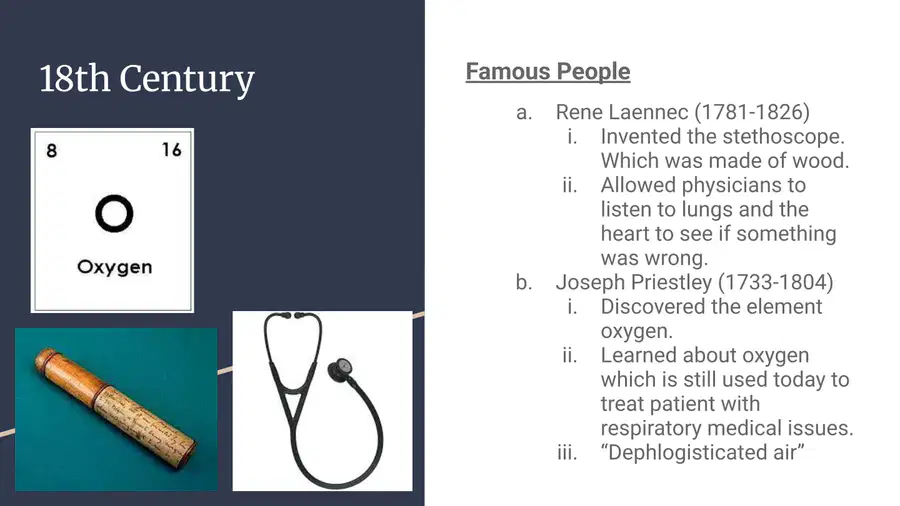 18th Century

8 16

O

Oxygen

Famous People

a. Rene Laennec (1781-1826)
i. Invented the stethoscope. Which was made of wood.
ii. Allowed physicians to listen to lungs and the heart to see if something was wrong.
b. Joseph Priestley (1733-1804)
i. Discovered the element oxygen.
ii. Learned about oxygen which is still used today to treat patient with respiratory medical issues.
iii. “Dephlogisticated air”